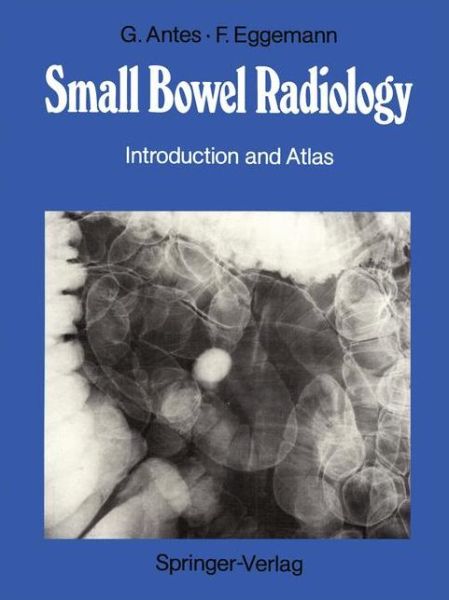 G. Antes · F. Eggemann

Small Bowel Radiology

Introduction and Atlas

Springer-Verlag